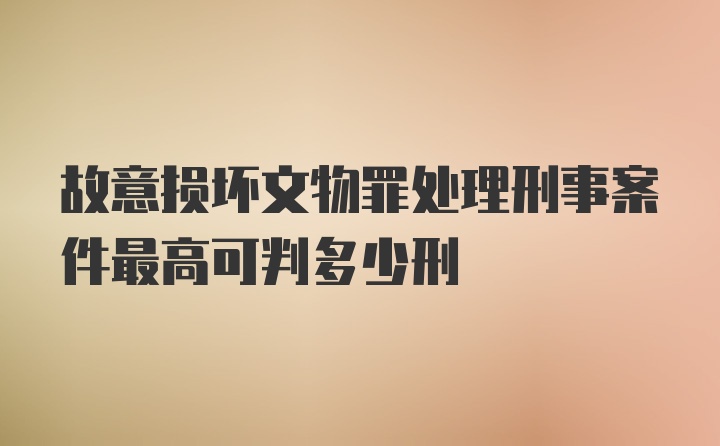 故意损坏文物罪处理刑事案件最高可判多少刑